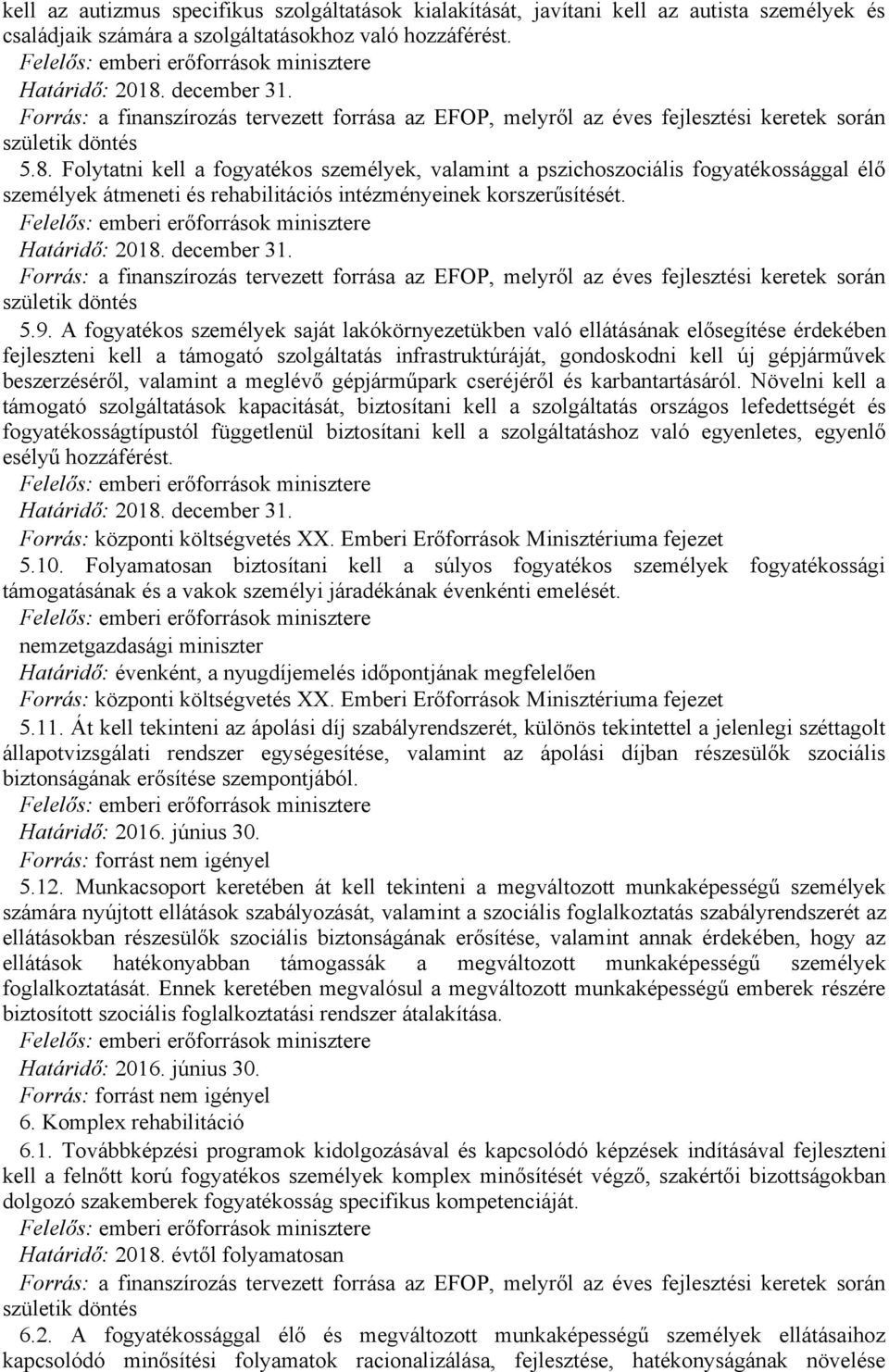 kell az autizmus specifikus szolgáltatások kialakítását, javítani kell az autista személyek és családjaik számára a szolgáltatásokhoz való hozzáférést.
Felelős: emberi erőforrások minisztere
Határidő: 2018. december 31.
Forrás: a finanszírozás tervezett forrása az EFOP, melyről az éves fejlesztési keretek során születik döntés

5.8. Folytatni kell a fogyatékos személyek, valamint a pszichoszociális fogyatékossággal élő személyek átmeneti és rehabilitációs intézményeinek korszerűsítését.
Felelős: emberi erőforrások minisztere
Határidő: 2018. december 31.
Forrás: a finanszírozás tervezett forrása az EFOP, melyről az éves fejlesztési keretek során születik döntés

5.9. A fogyatékos személyek saját lakókörnyezetükben való ellátásának elősegítése érdekében fejleszteni kell a támogató szolgáltatás infrastruktúráját, gondoskodni kell új gépjárművek beszerzéséről, valamint a meglévő gépjárműpark cseréjéről és karbantartásáról. Növelni kell a támogató szolgáltatások kapacitását, biztosítani kell a szolgáltatás országos lefedettségét és fogyatékosságtípustól függetlenül biztosítani kell a szolgáltatáshoz való egyenletes, egyenlő esélyű hozzáférést.
Felelős: emberi erőforrások minisztere
Határidő: 2018. december 31.
Forrás: központi költségvetés XX. Emberi Erőforrások Minisztériuma fejezet

5.10. Folyamatosan biztosítani kell a súlyos fogyatékos személyek fogyatékossági támogatásának és a vakok személyi járadékának évenkénti emelését.
Felelős: emberi erőforrások minisztere
nemzetgazdasági miniszter
Határidő: évenként, a nyugdíjemelés időpontjának megfelelően
Forrás: központi költségvetés XX. Emberi Erőforrások Minisztériuma fejezet

5.11. Át kell tekinteni az ápolási díj szabályrendszerét, különös tekintettel a jelenlegi széttagolt állapotvizsgálati rendszer egységesítése, valamint az ápolási díjban részesülők szociális biztonságának erősítése szempontjából.
Felelős: emberi erőforrások minisztere
Határidő: 2016. június 30.
Forrás: forrást nem igényel

5.12. Munkacsoport keretében át kell tekinteni a megváltozott munkaképességű személyek számára nyújtott ellátások szabályozását, valamint a szociális foglalkoztatás szabályrendszerét az ellátásokban részesülők szociális biztonságának erősítése, valamint annak érdekében, hogy az ellátások hatékonyabban támogassák a megváltozott munkaképességű személyek foglalkoztatását. Ennek keretében megvalósul a megváltozott munkaképességű emberek részére biztosított szociális foglalkoztatási rendszer átalakítása.
Felelős: emberi erőforrások minisztere
Határidő: 2016. június 30.
Forrás: forrást nem igényel

6. Komplex rehabilitáció

6.1. Továbbképzési programok kidolgozásával és kapcsolódó képzések indításával fejleszteni kell a felnőtt korú fogyatékos személyek komplex minősítését végző, szakértői bizottságokban dolgozó szakemberek fogyatékosság specifikus kompetenciáját.
Felelős: emberi erőforrások minisztere
Határidő: 2018. évtől folyamatosan
Forrás: a finanszírozás tervezett forrása az EFOP, melyről az éves fejlesztési keretek során születik döntés

6.2. A fogyatékossággal élő és megváltozott munkaképességű személyek ellátásaihoz kapcsolódó minősítési folyamatok racionalizálása, fejlesztése, hatékonyságának növelése